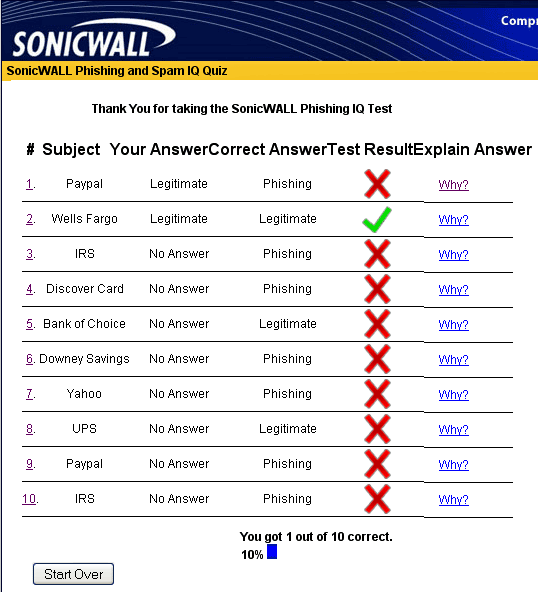 SONICWALL

Compr

SonicWALL Phishing and Spam IQ Quiz

Thank You for taking the SonicWALL Phishing IQ Test

| # | Subject | Your Answer | Correct Answer | Test Result | Explain Answer |
|---|---|---|---|---|---|
| 1. | Paypal | Legitimate | Phishing | | Why? |
| 2. | Wells Fargo | Legitimate | Legitimate | | Why? |
| 3. | IRS | No Answer | Phishing | | Why? |
| 4. | Discover Card | No Answer | Phishing | | Why? |
| 5. | Bank of Choice | No Answer | Legitimate | | Why? |
| 6. | Downey Savings | No Answer | Phishing | | Why? |
| 7. | Yahoo | No Answer | Phishing | | Why? |
| 8. | UPS | No Answer | Legitimate | | Why? |
| 9. | Paypal | No Answer | Phishing | | Why? |
| 10. | IRS | No Answer | Phishing | | Why? |

You got 1 out of 10 correct.
10%

Start Over